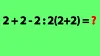 $2 + 2 - 2 : 2(2+2) = ?$